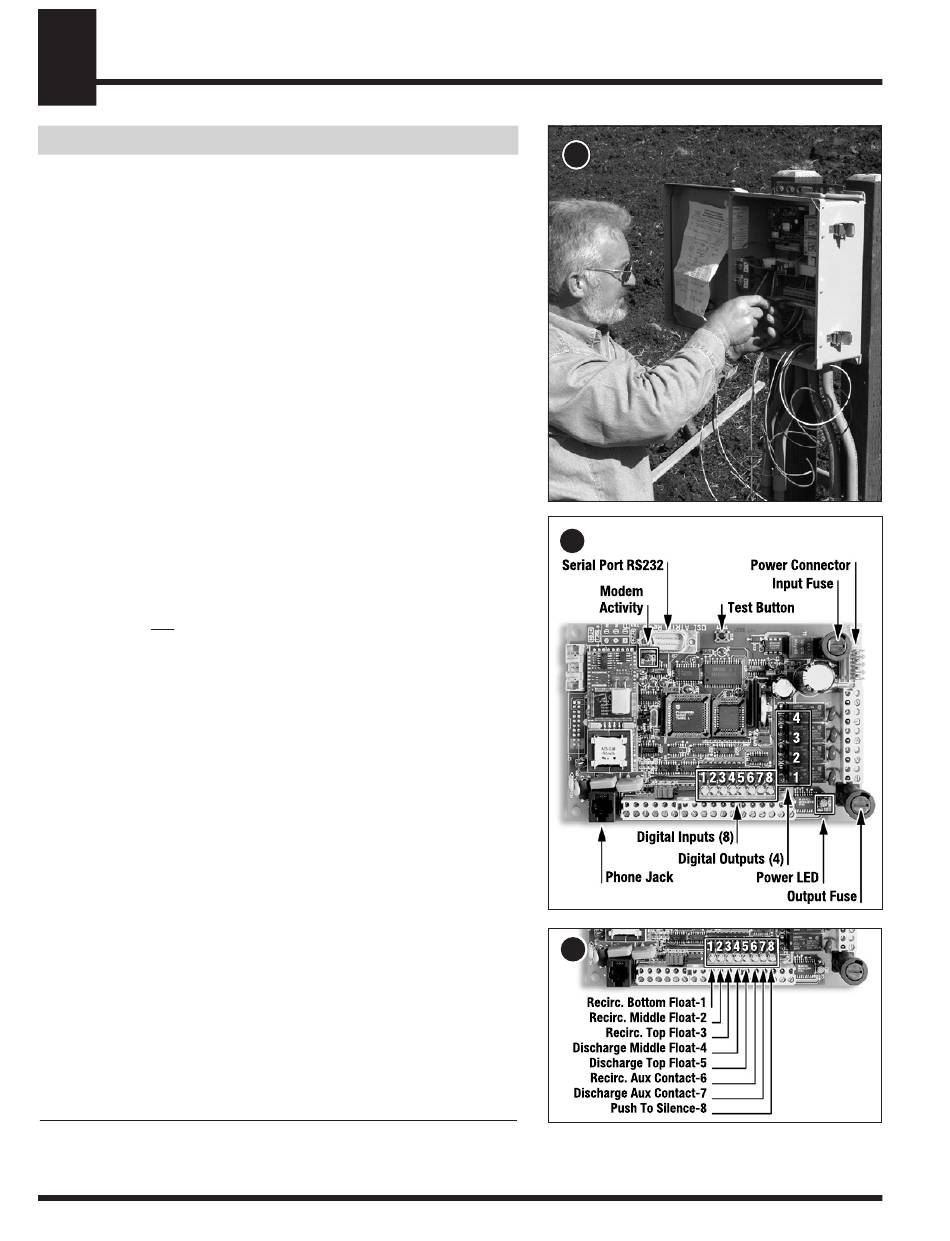 Serial Port RS232
Power Connector
Input Fuse
Modem Activity
Test Button
4
3
2
1
1 2 3 4 5 6 7 8
Digital Inputs (8)
Digital Outputs (4)
Phone Jack
Power LED
Output Fuse

1 2 3 4 5 6 7 8
Recirc. Bottom Float-1
Recirc. Middle Float-2
Recirc. Top Float-3
Discharge Middle Float-4
Discharge Top Float-5
Recirc. Aux Contact-6
Discharge Aux Contact-7
Push To Silence-8